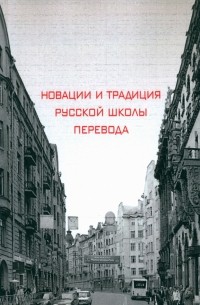 НОВАЦИИ И ТРАДИЦИЯ
РУССКОЙ ШКОЛЫ
ПЕРЕВОДА